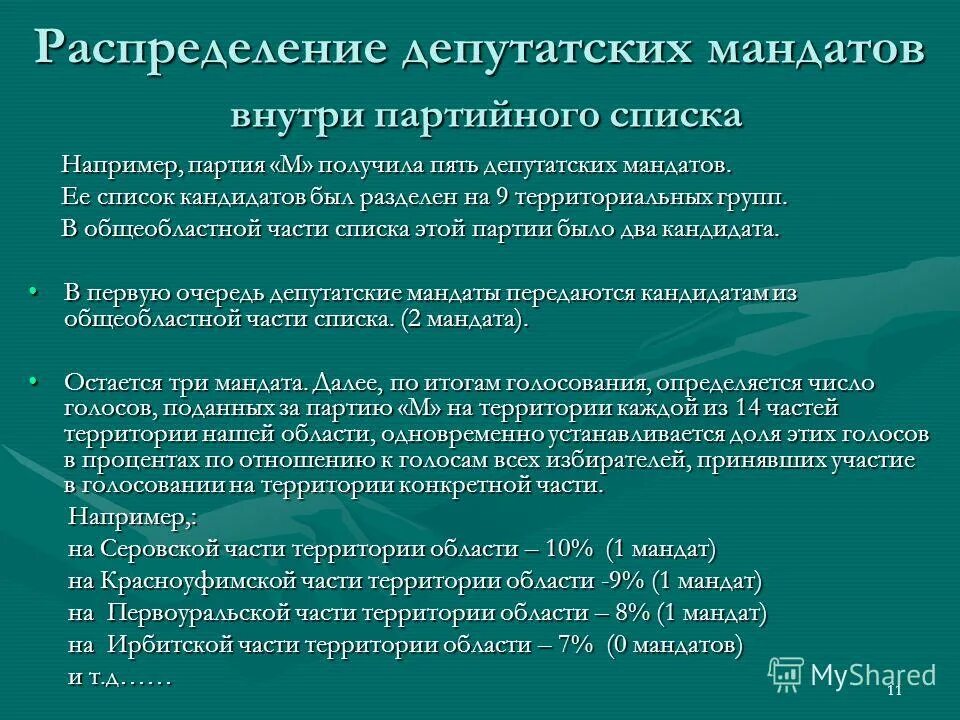 Распределение депутатских мандатов внутри партийного списка

Например, партия «М» получила пять депутатских мандатов.
Ее список кандидатов был разделен на 9 территориальных групп.
В общеобластной части списка этой партии было два кандидата.

• В первую очередь депутатские мандаты передаются кандидатам из общеобластной части списка. (2 мандата).

• Остается три мандата. Далее, по итогам голосования, определяется число голосов, поданных за партию «М» на территории каждой из 14 частей территории нашей области, одновременно устанавливается доля этих голосов в процентах по отношению к голосам всех избирателей, принявших участие в голосовании на территории конкретной части.
Например,:
на Серовской части территории области – 10% (1 мандат)
на Красноуфимской части территории области -9% (1 мандат)
на Первоуральской части территории области – 8% (1 мандат)
на Ирбитской части территории области – 7% (0 мандатов)
и т.д……

MyShared

11